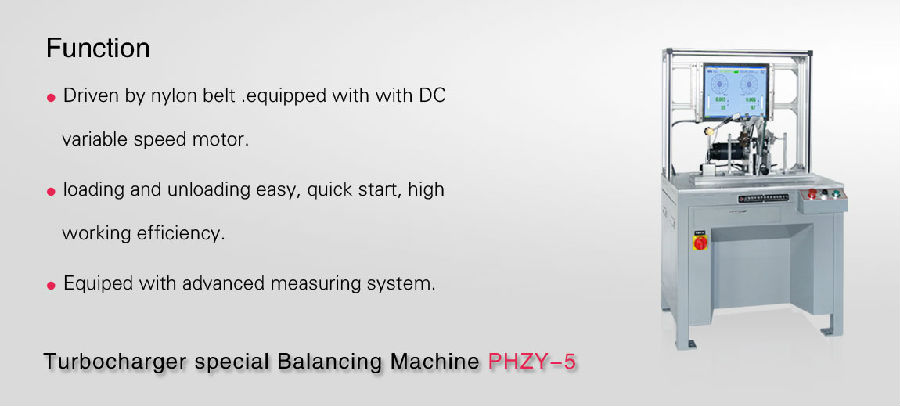 Function

• Driven by nylon belt .equipped with with DC variable speed motor.

• loading and unloading easy, quick start, high working efficiency.

• Equiped with advanced measuring system.

Turbocharger special Balancing Machine PHZY-5